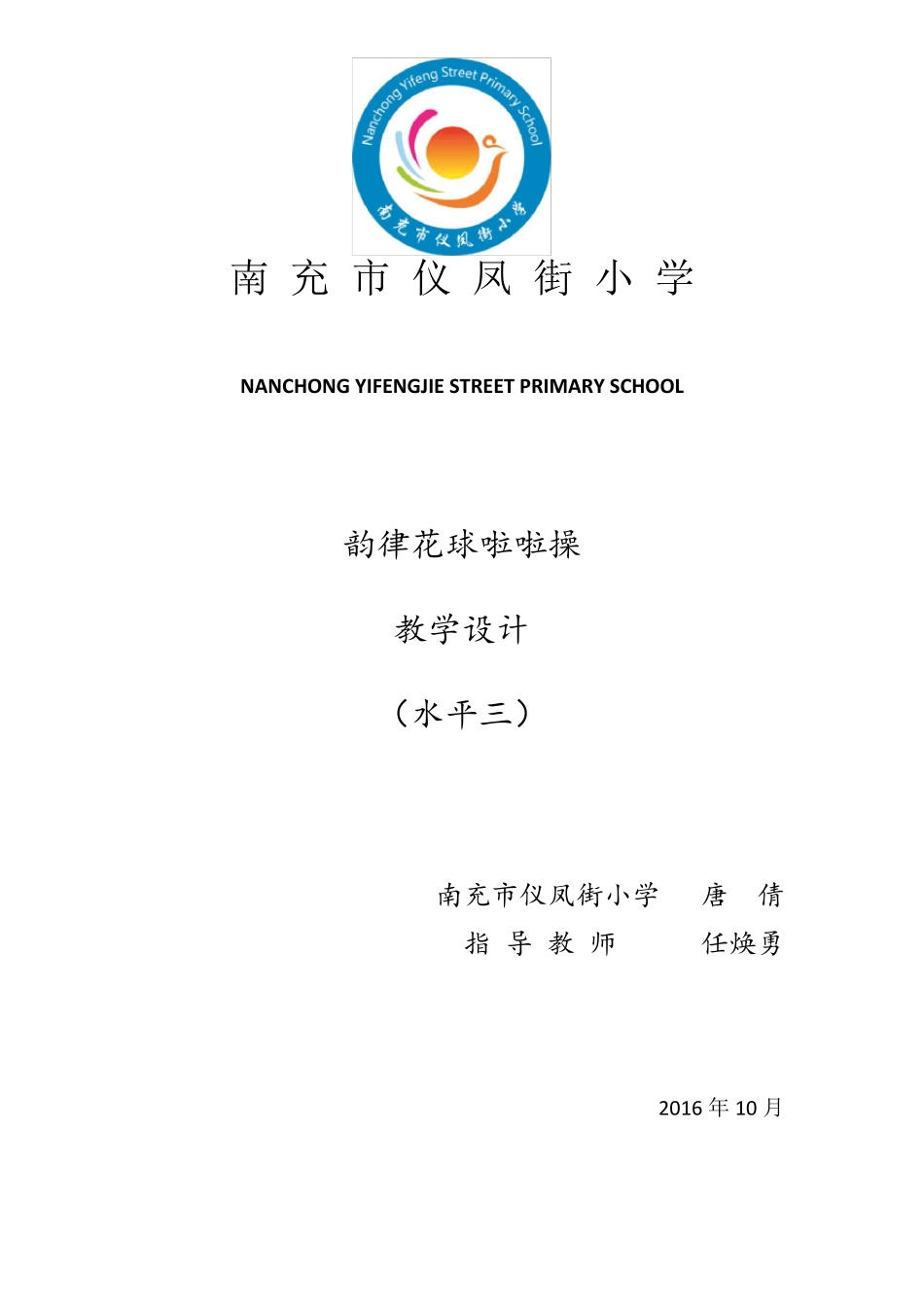 Nanchong Yifeng Street Primary School

南充市仪凤街小学

南 充 市 仪 凤 街 小 学

NANCHONG YIFENGJIE STREET PRIMARY SCHOOL

韵律花球啦啦操

教学设计

（水平三）

南充市仪凤街小学　唐　倩

指 导 教 师　任焕勇

2016 年 10 月